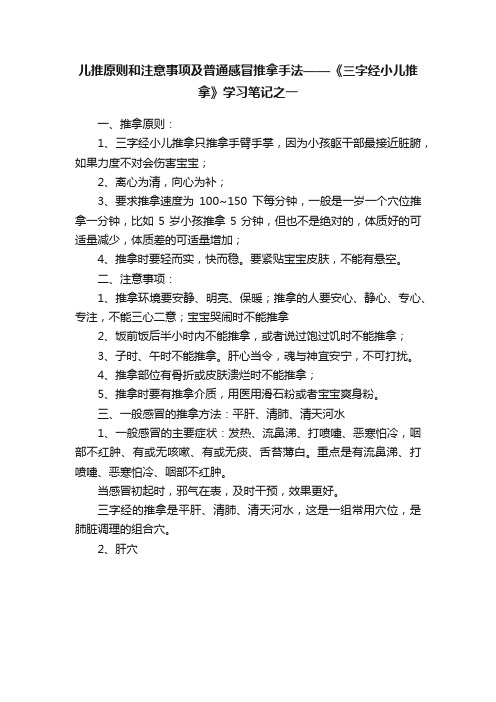 儿推原则和注意事项及普通感冒推拿手法——《三字经小儿推拿》学习笔记之一

一、推拿原则：

1、三字经小儿推拿只推拿手臂手掌，因为小孩躯干部最接近脏腑，如果力度不对会伤害宝宝；

2、离心为清，向心为补；

3、要求推拿速度为 100~150 下每分钟，一般是一岁一个穴位推拿一分钟，比如 5 岁小孩推拿 5 分钟，但也不是绝对的，体质好的可适量减少，体质差的可适量增加；

4、推拿时要轻而实，快而稳。要紧贴宝宝皮肤，不能有悬空。

二、注意事项：

1、推拿环境要安静、明亮、保暖；推拿的人要安心、静心、专心、专注，不能三心二意；宝宝哭闹时不能推拿

2、饭前饭后半小时内不能推拿，或者说过饱过饥时不能推拿；

3、子时、午时不能推拿。肝心当令，魂与神宜安宁，不可打扰。

4、推拿部位有骨折或皮肤溃烂时不能推拿；

5、推拿时要有推拿介质，用医用滑石粉或者宝宝爽身粉。

三、一般感冒的推拿方法：平肝、清肺、清天河水

1、一般感冒的主要症状：发热、流鼻涕、打喷嚏、恶寒怕冷，咽部不红肿、有或无咳嗽、有或无痰、舌苔薄白。重点是有流鼻涕、打喷嚏、恶寒怕冷、咽部不红肿。

当感冒初起时，邪气在表，及时干预，效果更好。

三字经的推拿是平肝、清肺、清天河水，这是一组常用穴位，是肺脏调理的组合穴。

2、肝穴